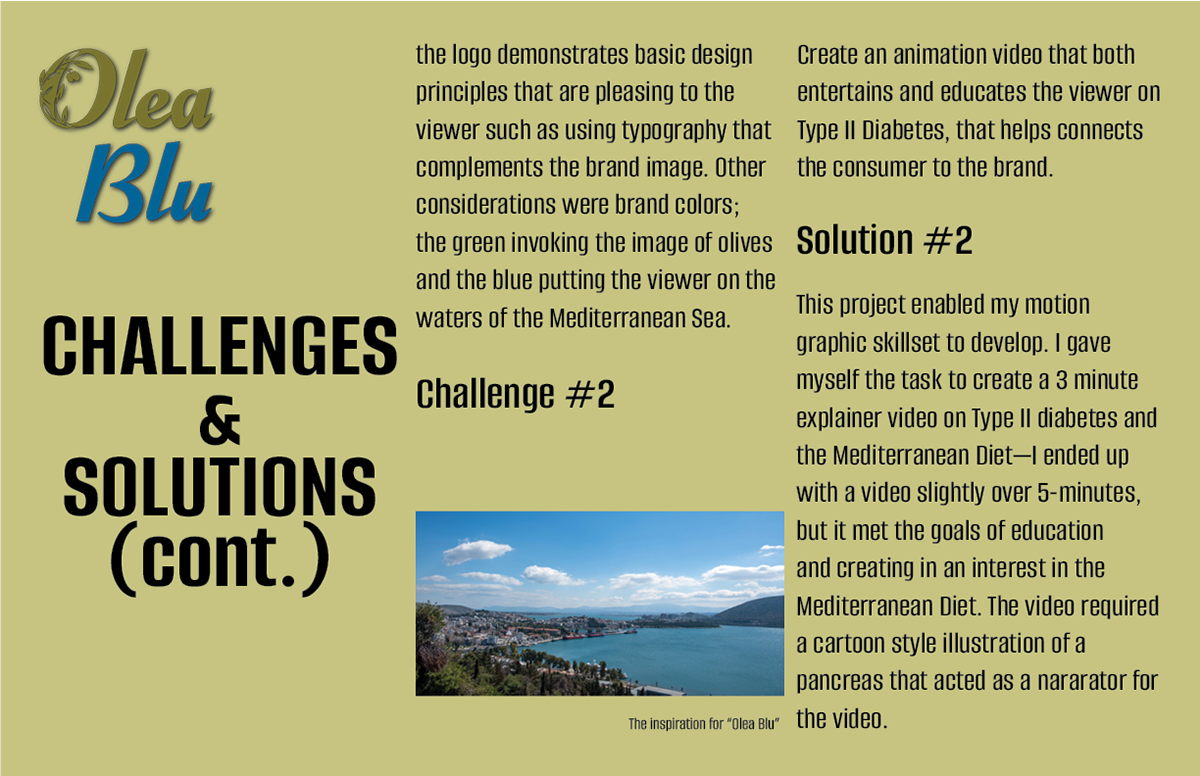 Olea Blu

CHALLENGES & SOLUTIONS (cont.)

the logo demonstrates basic design principles that are pleasing to the viewer such as using typography that complements the brand image. Other considerations were brand colors; the green invoking the image of olives and the blue putting the viewer on the waters of the Mediterranean Sea.

Challenge #2

The inspiration for "Olea Blu"

Create an animation video that both entertains and educates the viewer on Type II Diabetes, that helps connects the consumer to the brand.

Solution #2

This project enabled my motion graphic skillset to develop. I gave myself the task to create a 3 minute explainer video on Type II diabetes and the Mediterranean Diet—I ended up with a video slightly over 5-minutes, but it met the goals of education and creating in an interest in the Mediterranean Diet. The video required a cartoon style illustration of a pancreas that acted as a nararator for the video.